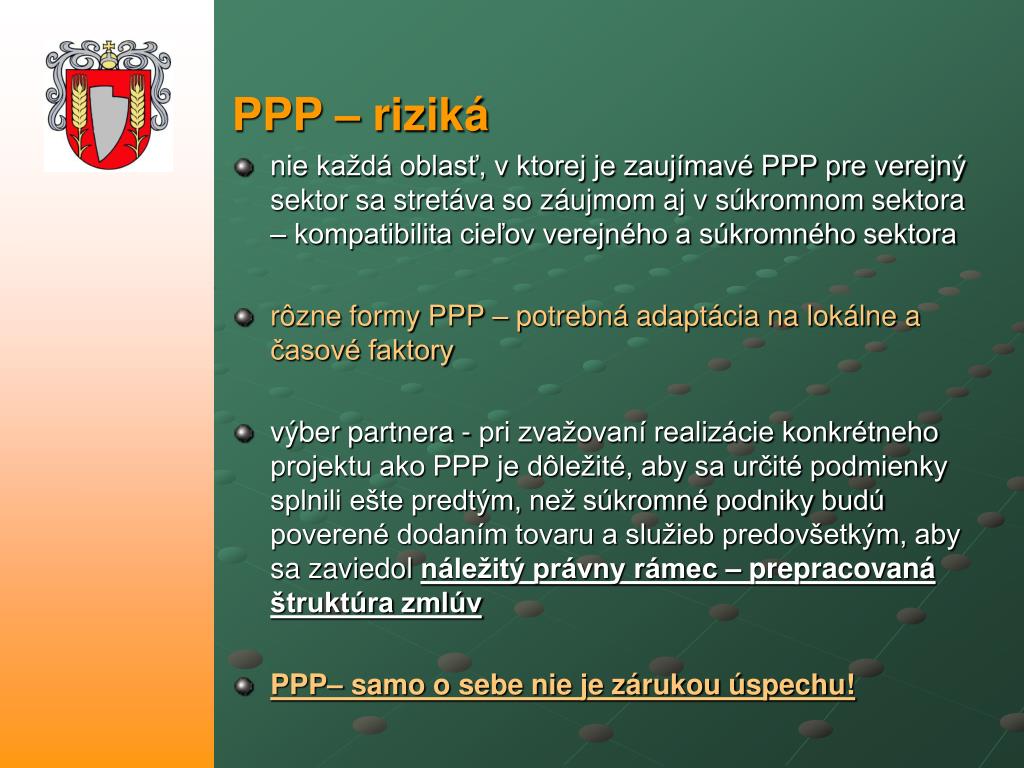 PPP – riziká

nie každá oblasť, v ktorej je zaujímavé PPP pre verejný sektor sa stretáva so záujmom aj v súkromnom sektora – kompatibilita cieľov verejného a súkromného sektora

rôzne formy PPP – potrebná adaptácia na lokálne a časové faktory

výber partnera - pri zvažovaní realizácie konkrétneho projektu ako PPP je dôležité, aby sa určité podmienky splnili ešte predtým, než súkromné podniky budú poverené dodaním tovaru a služieb predovšetkým, aby sa zaviedol náležitý právny rámec – prepracovaná štruktúra zmlúv

PPP– samo o sebe nie je zárukou úspechu!